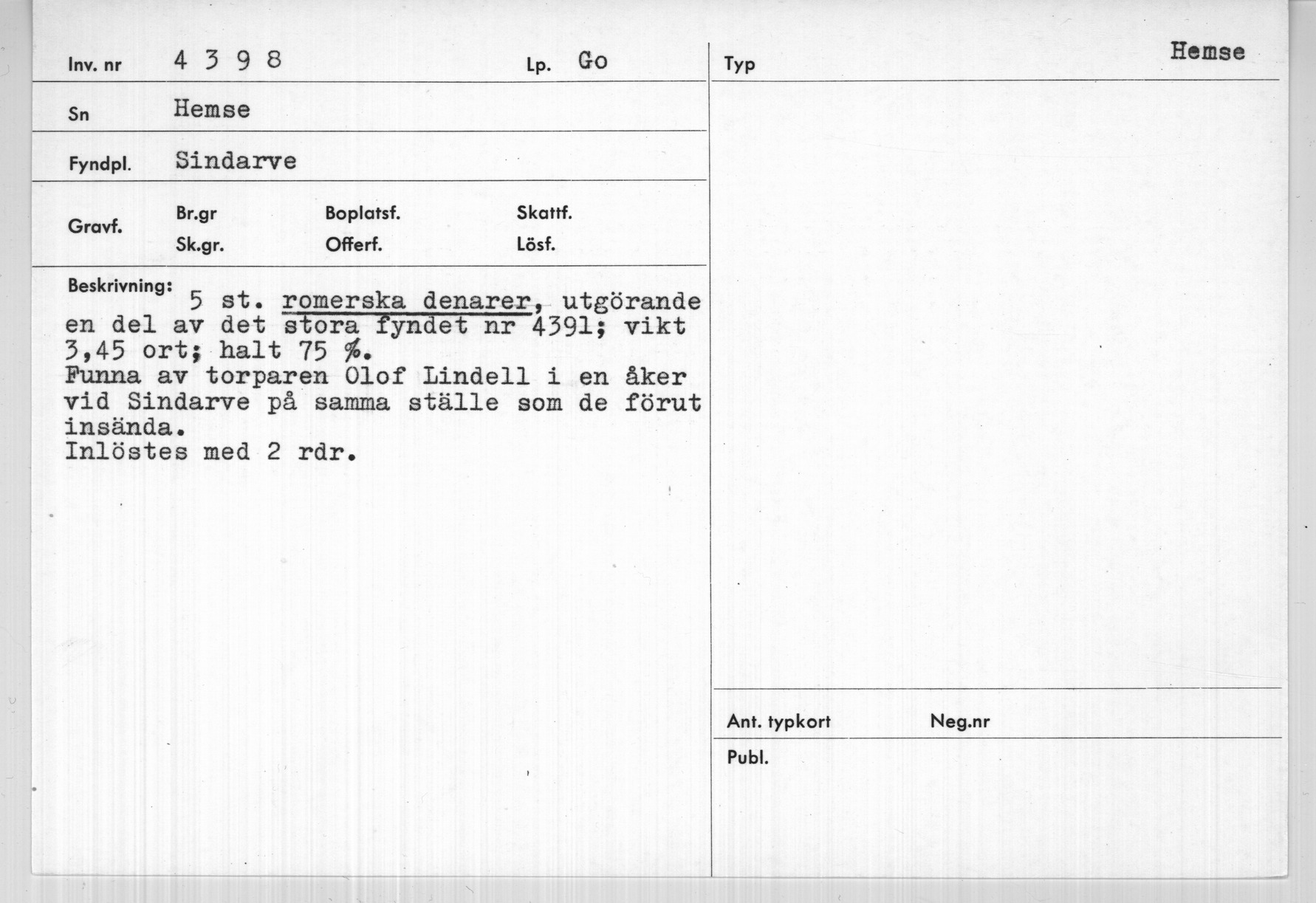 Inv. nr 4 3 9 8

Lp. Go

Sn Hemse

Fyndpl. Sindarve

Gravf.
Br.gr
Sk.gr.
Boplatsf.
Offerf.
Skattf.
Lösf.

Beskrivning: 5 st. romerska denarer, utgörande en del av det stora fyndet nr 4391; vikt 3,45 ort; halt 75 %.
Funna av torparen Olof Lindell i en åker vid Sindarve på samma ställe som de förut insända.
Inlöstes med 2 rdr.

Typ

Hemse

Ant. typkort
Neg.nr

Publ.